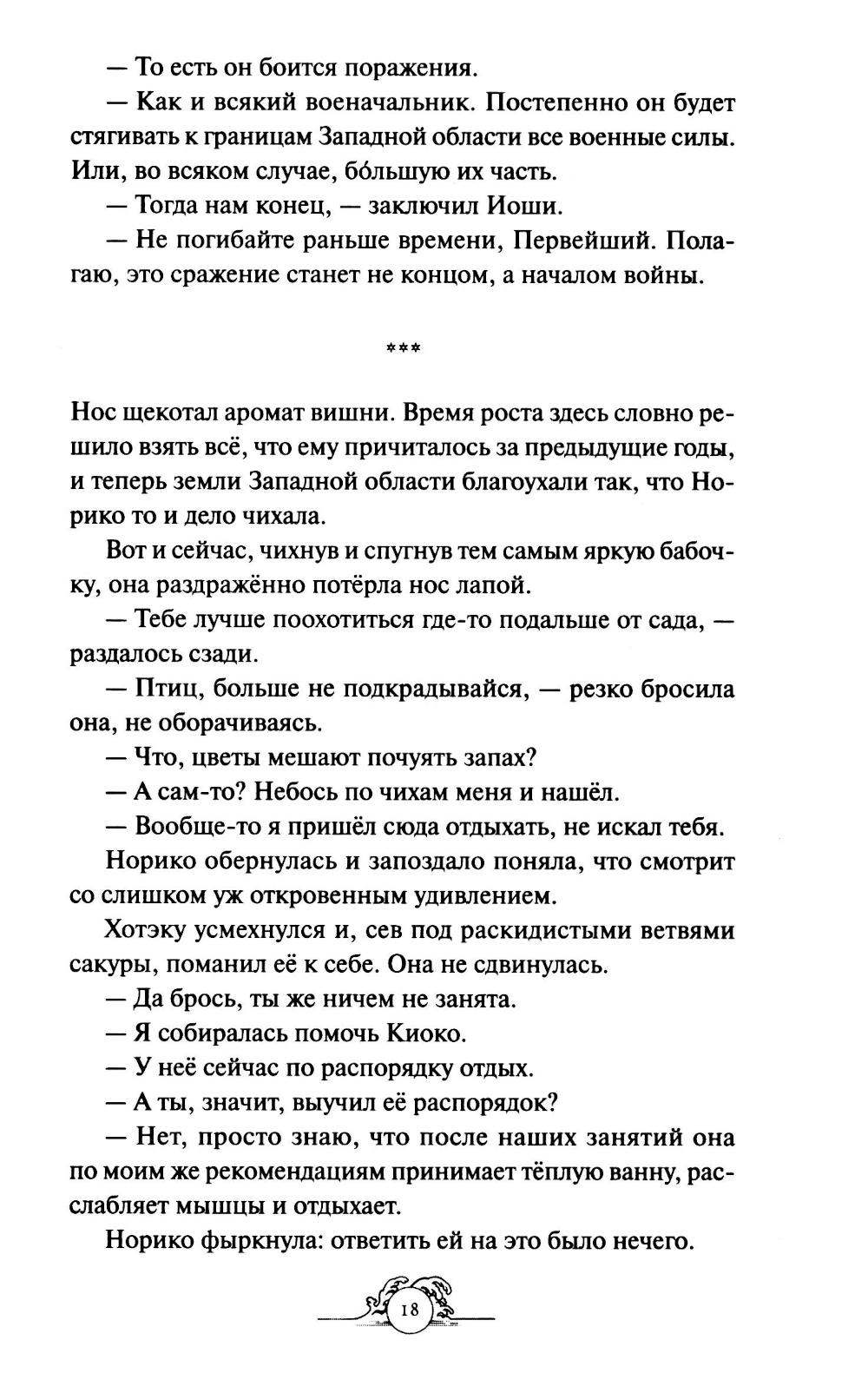 — То есть он боится поражения.

— Как и всякий военачальник. Постепенно он будет стягивать к границам Западной области все военные силы. Или, во всяком случае, бо́льшую их часть.

— Тогда нам конец, — заключил Иоши.

— Не погибайте раньше времени, Первейший. Полагаю, это сражение станет не концом, а началом войны.

***

Нос щекотал аромат вишни. Время роста здесь словно решило взять всё, что ему причиталось за предыдущие годы, и теперь земли Западной области благоухали так, что Норико то и дело чихала.

Вот и сейчас, чихнув и спугнув тем самым яркую бабочку, она раздражённо потёрла нос лапой.

— Тебе лучше поохотиться где-то подальше от сада, — раздалось сзади.

— Птиц, больше не подкрадывайся, — резко бросила она, не оборачиваясь.

— Что, цветы мешают почуять запах?

— А сам-то? Небось по чихам меня и нашёл.

— Вообще-то я пришёл сюда отдыхать, не искал тебя.

Норико обернулась и запоздало поняла, что смотрит со слишком уж откровенным удивлением.

Хотэку усмехнулся и, сев под раскидистыми ветвями сакуры, поманил её к себе. Она не сдвинулась.

— Да брось, ты же ничем не занята.

— Я собиралась помочь Киоко.

— У неё сейчас по распорядку отдых.

— А ты, значит, выучил её распорядок?

— Нет, просто знаю, что после наших занятий она по моим же рекомендациям принимает тёплую ванну, расслабляет мышцы и отдыхает.

Норико фыркнула: ответить ей на это было нечего.

18